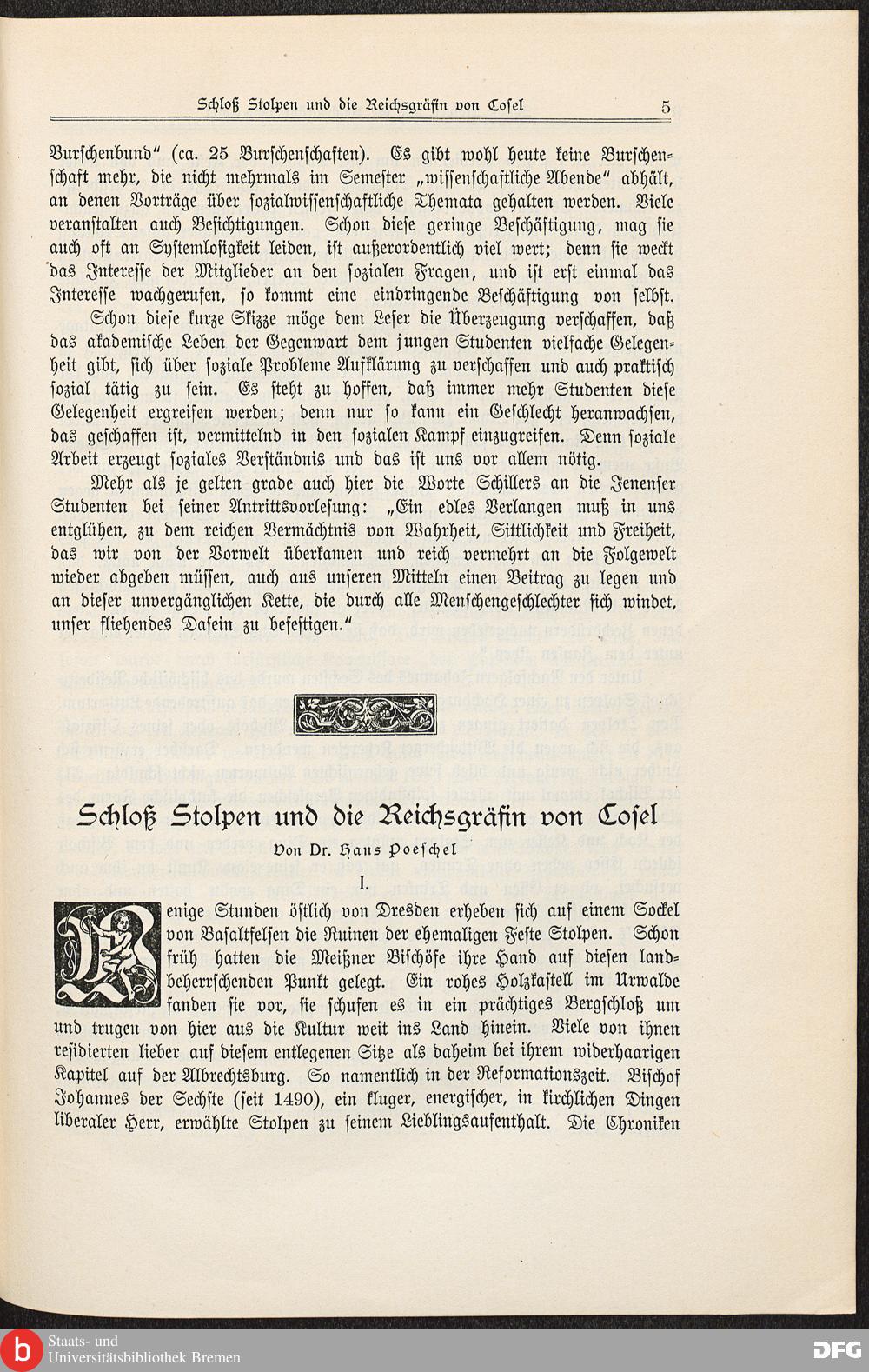 Schloß Stolpen und die Reichsgräfin von Cosel 5

Burschenbund" (ca. 25 Burschenschaften). Es gibt wohl heute keine Burschenschaft mehr, die nicht mehrmals im Semester „wissenschaftliche Abende" abhält, an denen Vorträge über sozialwissenschaftliche Themata gehalten werden. Viele veranstalten auch Besichtigungen. Schon diese geringe Beschäftigung, mag sie auch oft an Systemlosigkeit leiden, ist außerordentlich viel wert; denn sie weckt das Interesse der Mitglieder an den sozialen Fragen, und ist erst einmal das Interesse wachgerufen, so kommt eine eindringende Beschäftigung von selbst.

Schon diese kurze Skizze möge dem Leser die Überzeugung verschaffen, daß das akademische Leben der Gegenwart dem jungen Studenten vielfache Gelegenheit gibt, sich über soziale Probleme Aufklärung zu verschaffen und auch praktisch sozial tätig zu sein. Es steht zu hoffen, daß immer mehr Studenten diese Gelegenheit ergreifen werden; denn nur so kann ein Geschlecht heranwachsen, das geschaffen ist, vermittelnd in den sozialen Kampf einzugreifen. Denn soziale Arbeit erzeugt soziales Verständnis und das ist uns vor allem nötig.

Mehr als je gelten grade auch hier die Worte Schillers an die Jenenser Studenten bei seiner Antrittsvorlesung: „Ein edles Verlangen muß in uns entglühen, zu dem reichen Vermächtnis von Wahrheit, Sittlichkeit und Freiheit, das wir von der Vorwelt überkamen und reich vermehrt an die Folgewelt wieder abgeben müssen, auch aus unseren Mitteln einen Beitrag zu legen und an dieser unvergänglichen Kette, die durch alle Menschengeschlechter sich windet, unser fliehendes Dasein zu befestigen."

Schloß Stolpen und die Reichsgräfin von Cosel

Von Dr. Hans Poeschel

I.

Wenige Stunden östlich von Dresden erheben sich auf einem Sockel von Basaltfelsen die Ruinen der ehemaligen Feste Stolpen. Schon früh hatten die Meißner Bischöfe ihre Hand auf diesen landbeherrschenden Punkt gelegt. Ein rohes Holzkastell im Urwalde fanden sie vor, sie schufen es in ein prächtiges Bergschloß um und trugen von hier aus die Kultur weit ins Land hinein. Viele von ihnen residierten lieber auf diesem entlegenen Sitze als daheim bei ihrem widerhaarigen Kapitel auf der Albrechtsburg. So namentlich in der Reformationszeit. Bischof Johannes der Sechste (seit 1490), ein kluger, energischer, in kirchlichen Dingen liberaler Herr, erwählte Stolpen zu seinem Lieblingsaufenthalt. Die Chroniken

Staats- und Universitätsbibliothek Bremen

DFG